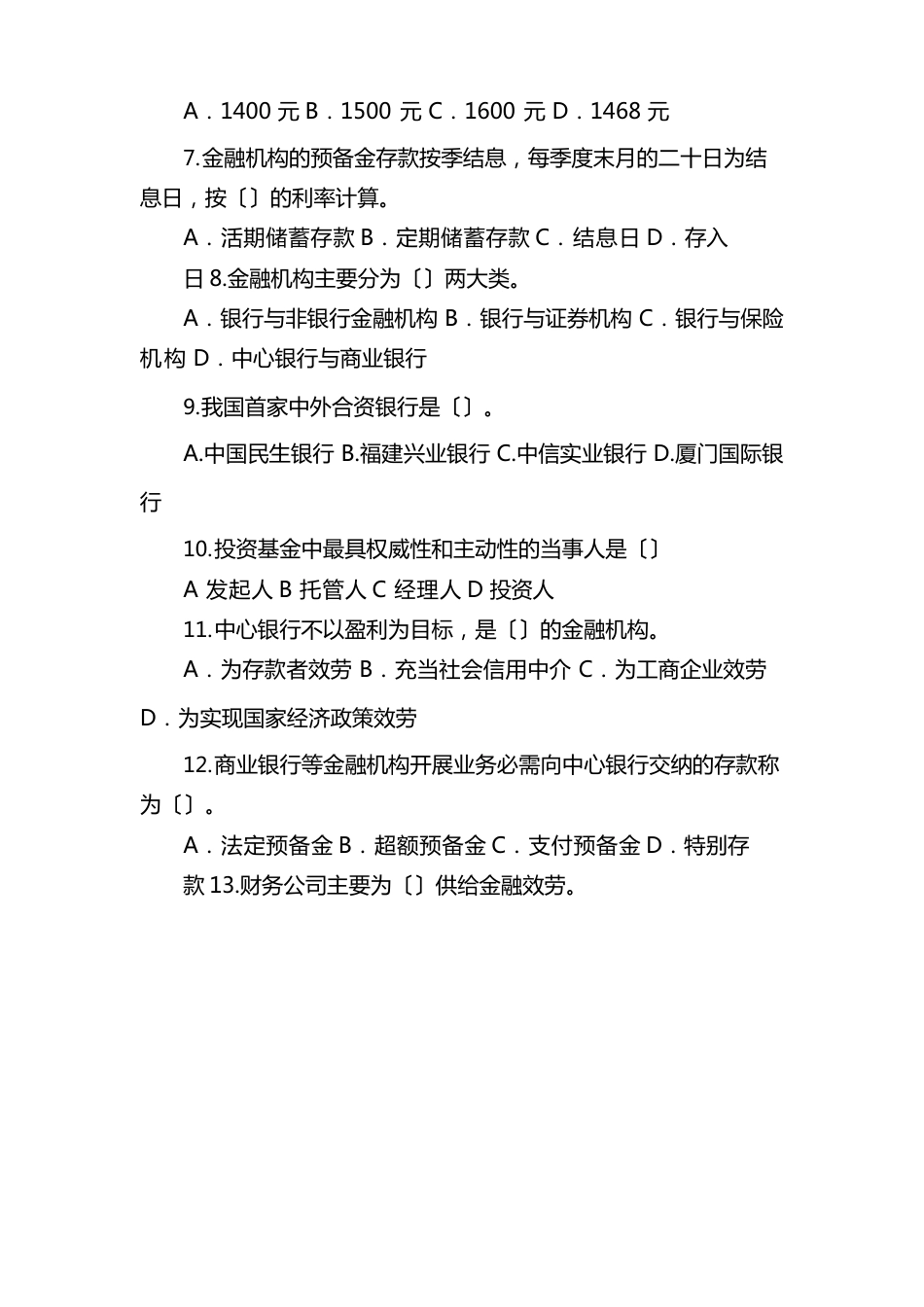 A．1400 元 B．1500 元 C．1600 元 D．1468 元

7.金融机构的预备金存款按季结息，每季度末月的二十日为结息日，按〔〕的利率计算。

A．活期储蓄存款 B．定期储蓄存款 C．结息日 D．存入日 8.金融机构主要分为〔〕两大类。

A．银行与非银行金融机构 B．银行与证券机构 C．银行与保险机构 D．中心银行与商业银行

9.我国首家中外合资银行是〔〕。

A.中国民生银行 B.福建兴业银行 C.中信实业银行 D.厦门国际银行

10.投资基金中最具权威性和主动性的当事人是〔〕

A 发起人 B 托管人 C 经理人 D 投资人

11.中心银行不以盈利为目标，是〔〕的金融机构。

A．为存款者效劳 B．充当社会信用中介 C．为工商企业效劳 D．为实现国家经济政策效劳

12.商业银行等金融机构开展业务必需向中心银行交纳的存款称为〔〕。

A．法定预备金 B．超额预备金 C．支付预备金 D．特别存款 13.财务公司主要为〔〕供给金融效劳。